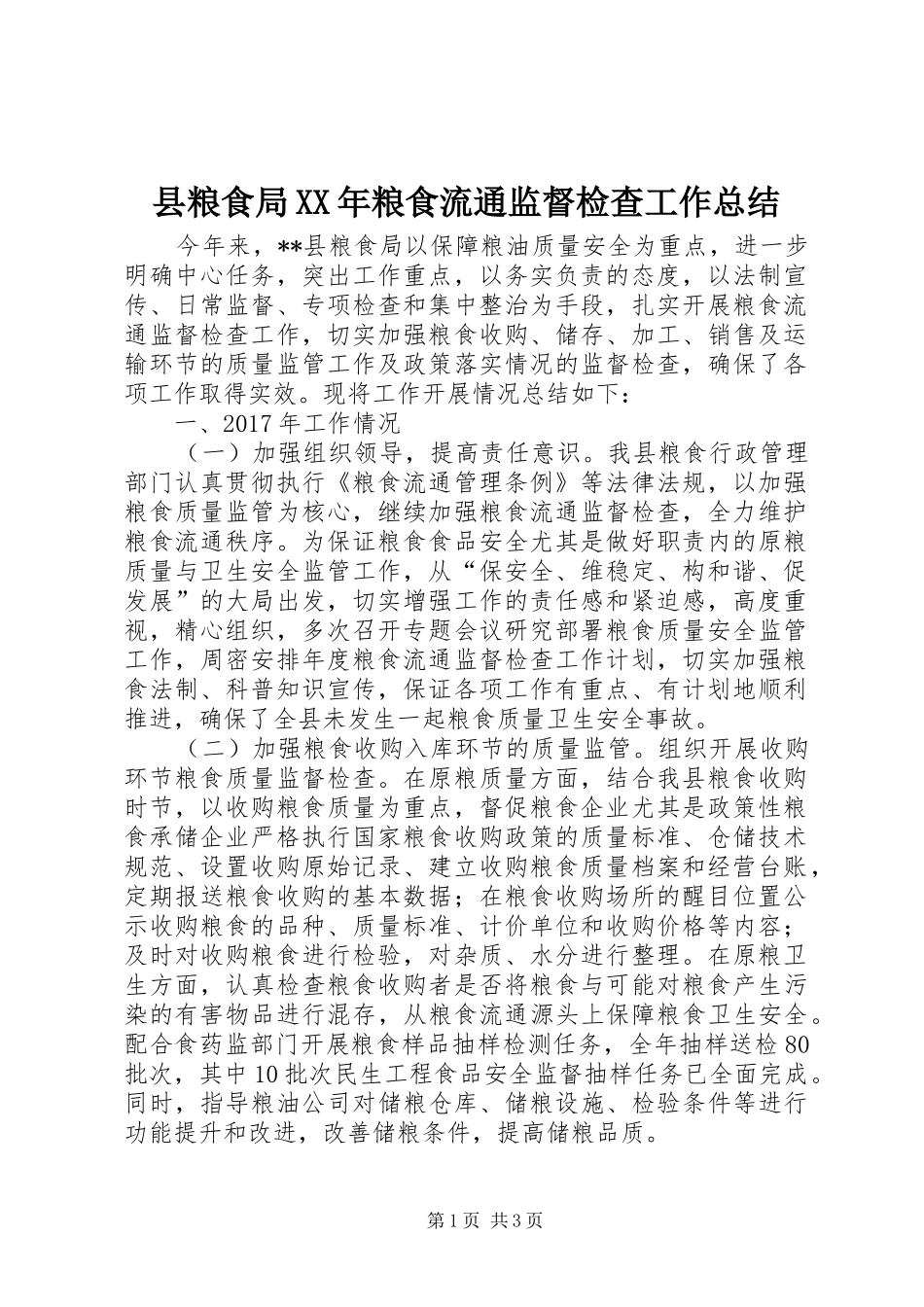 县粮食局XX年粮食流通监督检查工作总结

今年来，**县粮食局以保障粮油质量安全为重点，进一步明确中心任务，突出工作重点，以务实负责的态度，以法制宣传、日常监督、专项检查和集中整治为手段，扎实开展粮食流通监督检查工作，切实加强粮食收购、储存、加工、销售及运输环节的质量监管工作及政策落实情况的监督检查，确保了各项工作取得实效。现将工作开展情况总结如下：

一、2017年工作情况

（一）加强组织领导，提高责任意识。我县粮食行政管理部门认真贯彻执行《粮食流通管理条例》等法律法规，以加强粮食质量监管为核心，继续加强粮食流通监督检查，全力维护粮食流通秩序。为保证粮食食品安全尤其是做好职责内的原粮质量与卫生安全监管工作，从“保安全、维稳定、构和谐、促发展”的大局出发，切实增强工作的责任感和紧迫感，高度重视，精心组织，多次召开专题会议研究部署粮食质量安全监管工作，周密安排年度粮食流通监督检查工作计划，切实加强粮食法制、科普知识宣传，保证各项工作有重点、有计划地顺利推进，确保了全县未发生一起粮食质量卫生安全事故。

（二）加强粮食收购入库环节的质量监管。组织开展收购环节粮食质量监督检查。在原粮质量方面，结合我县粮食收购时节，以收购粮食质量为重点，督促粮食企业尤其是政策性粮食承储企业严格执行国家粮食收购政策的质量标准、仓储技术规范、设置收购原始记录、建立收购粮食质量档案和经营台账，定期报送粮食收购的基本数据；在粮食收购场所的醒目位置公示收购粮食的品种、质量标准、计价单位和收购价格等内容；及时对收购粮食进行检验，对杂质、水分进行整理。在原粮卫生方面，认真检查粮食收购者是否将粮食与可能对粮食产生污染的有害物品进行混存，从粮食流通源头上保障粮食卫生安全。配合食药监部门开展粮食样品抽样检测任务，全年抽样送检80批次，其中10批次民生工程食品安全监督抽样任务已全面完成。同时，指导粮油公司对储粮仓库、储粮设施、检验条件等进行功能提升和改进，改善储粮条件，提高储粮品质。

第1页 共3页